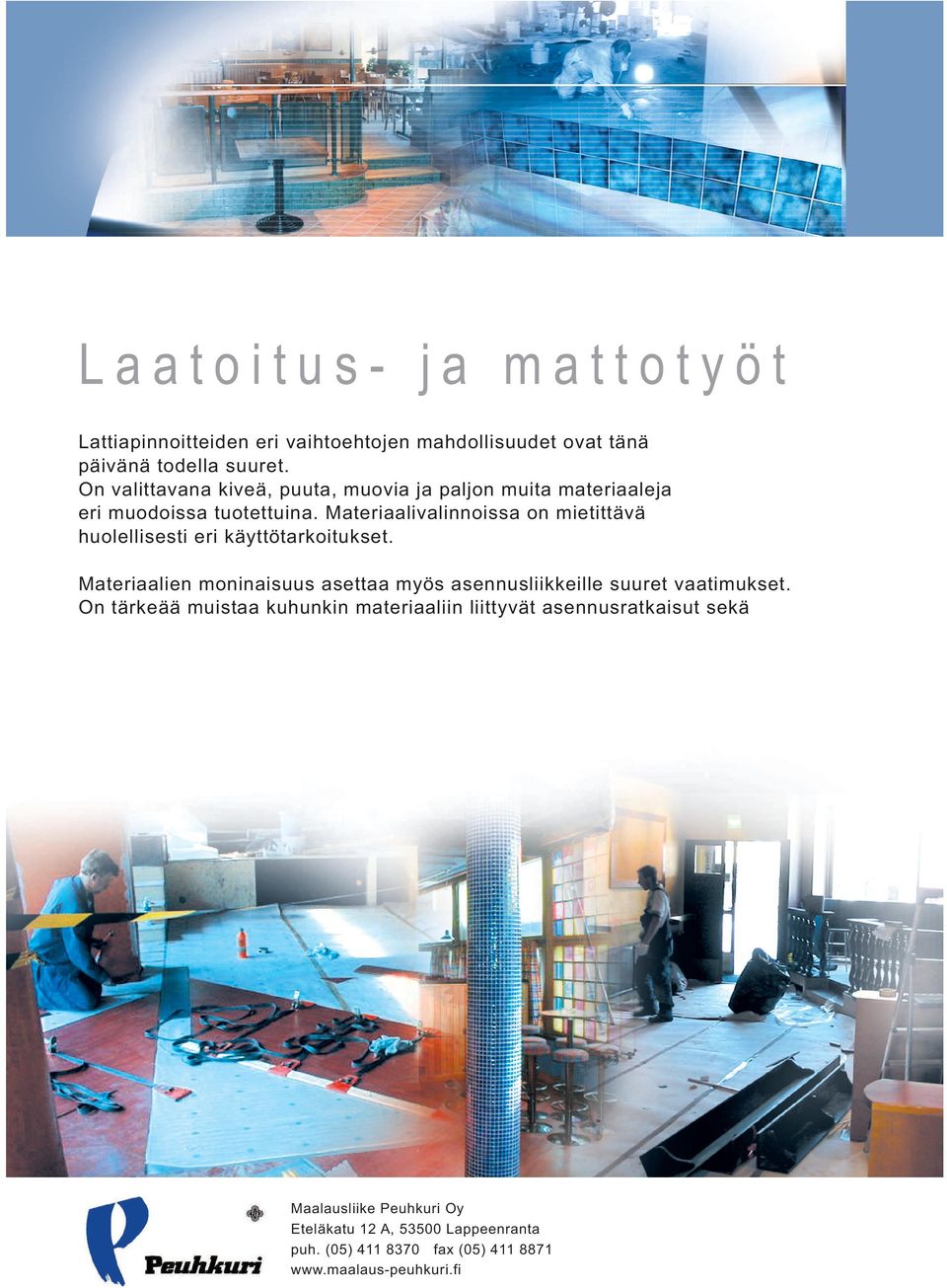 Laatoitus- ja mattotyöt

Lattiapinnoitteiden eri vaihtoehtojen mahdollisuudet ovat tänä päivänä todella suuret.
On valittavana kiveä, puuta, muovia ja paljon muita materiaaleja eri muodoissa tuotettuina. Materiaalivalinnoissa on mietittävä huolellisesti eri käyttötarkoitukset.

Materiaalien moninaisuus asettaa myös asennusliikkeille suuret vaatimukset. On tärkeää muistaa kuhunkin materiaaliin liittyvät asennusratkaisut sekä

Peuhkuri

Maalausliike Peuhkuri Oy
Eteläkatu 12 A, 53500 Lappeenranta
puh. (05) 411 8370 fax (05) 411 8871
www.maalaus-peuhkuri.fi